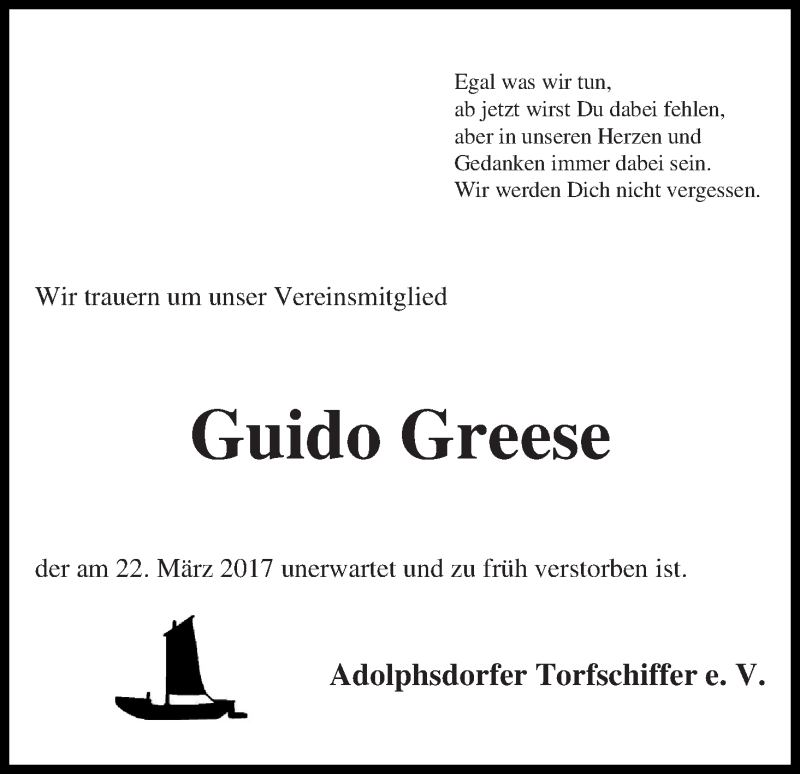 Egal was wir tun,
ab jetzt wirst Du dabei fehlen,
aber in unseren Herzen und
Gedanken immer dabei sein.
Wir werden Dich nicht vergessen.

Wir trauern um unser Vereinsmitglied

Guido Greese

der am 22. März 2017 unerwartet und zu früh verstorben ist.

Adolphsdorfer Torfschiffer e. V.